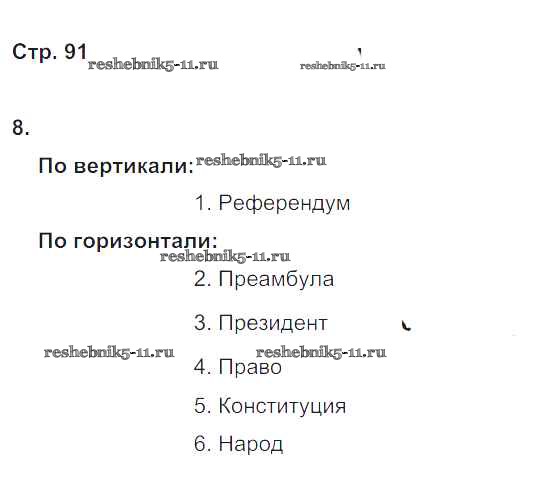 Стр. 91

8.

По вертикали:

1. Референдум

По горизонтали:

2. Преамбула

3. Президент

4. Право

5. Конституция

6. Народ

reshebnik5-11.ru